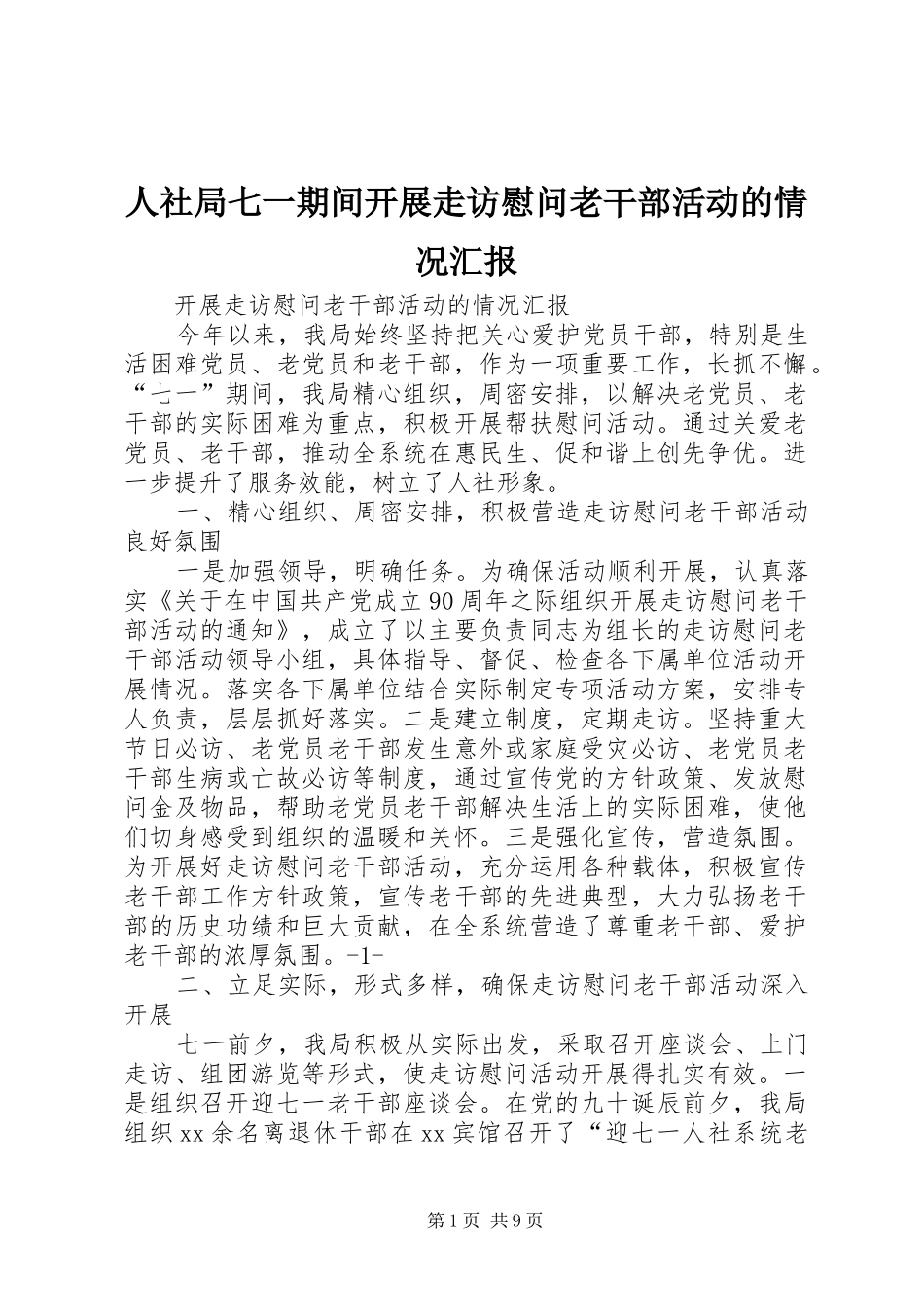 人社局七一期间开展走访慰问老干部活动的情况汇报

开展走访慰问老干部活动的情况汇报

今年以来，我局始终坚持把关心爱护党员干部，特别是生活困难党员、老党员和老干部，作为一项重要工作，长抓不懈。“七一”期间，我局精心组织，周密安排，以解决老党员、老干部的实际困难为重点，积极开展帮扶慰问活动。通过关爱老党员、老干部，推动全系统在惠民生、促和谐上创先争优。进一步提升了服务效能，树立了人社形象。

一、精心组织、周密安排，积极营造走访慰问老干部活动良好氛围

一是加强领导，明确任务。为确保活动顺利开展，认真落实《关于在中国共产党成立90周年之际组织开展走访慰问老干部活动的通知》，成立了以主要负责同志为组长的走访慰问老干部活动领导小组，具体指导、督促、检查各下属单位活动开展情况。落实各下属单位结合实际制定专项活动方案，安排专人负责，层层抓好落实。二是建立制度，定期走访。坚持重大节日必访、老党员老干部发生意外或家庭受灾必访、老党员老干部生病或亡故必访等制度，通过宣传党的方针政策、发放慰问金及物品，帮助老党员老干部解决生活上的实际困难，使他们切身感受到组织的温暖和关怀。三是强化宣传，营造氛围。为开展好走访慰问老干部活动，充分运用各种载体，积极宣传老干部工作方针政策，宣传老干部的先进典型，大力弘扬老干部的历史功绩和巨大贡献，在全系统营造了尊重老干部、爱护老干部的浓厚氛围。-1-

二、立足实际，形式多样，确保走访慰问老干部活动深入开展

七一前夕，我局积极从实际出发，采取召开座谈会、上门走访、组团游览等形式，使走访慰问活动开展得扎实有效。一是组织召开迎七一老干部座谈会。在党的九十诞辰前夕，我局组织xx余名离退休干部在xx宾馆召开了“迎七一人社系统老

第1页 共9页